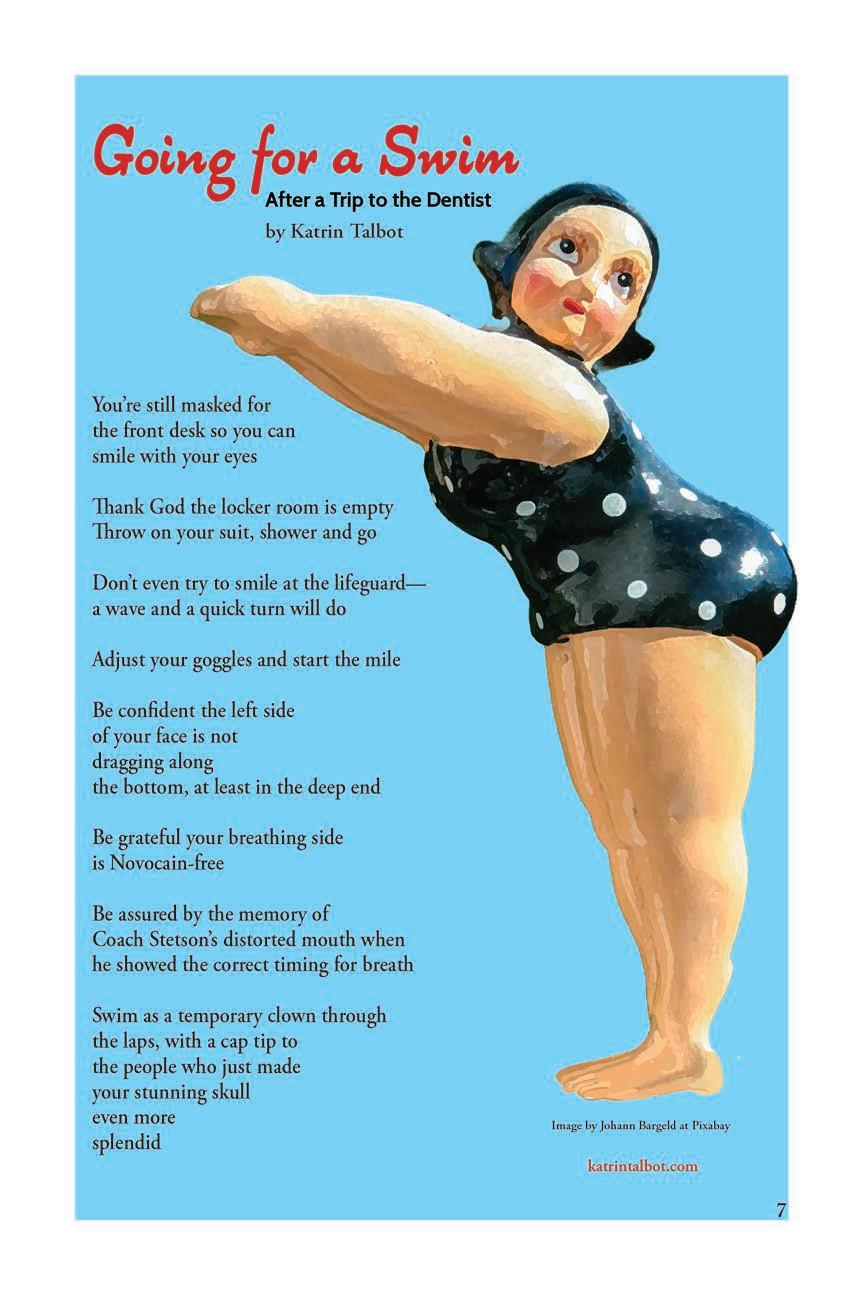 Going for a Swim
After a Trip to the Dentist
by Katrin Talbot

You're still masked for
the front desk so you can
smile with your eyes

Thank God the locker room is empty
Throw on your suit, shower and go

Don't even try to smile at the lifeguard—
a wave and a quick turn will do

Adjust your goggles and start the mile

Be confident the left side
of your face is not
dragging along
the bottom, at least in the deep end

Be grateful your breathing side
is Novocain-free

Be assured by the memory of
Coach Stetson's distorted mouth when
he showed the correct timing for breath

Swim as a temporary clown through
the laps, with a cap tip to
the people who just made
your stunning skull
even more
splendid

Image by Johann Bargeld at Pixabay

katrintalbot.com

7